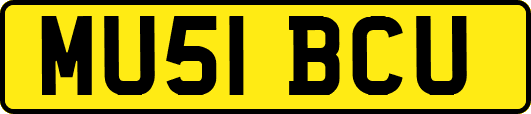 MU51 BCU